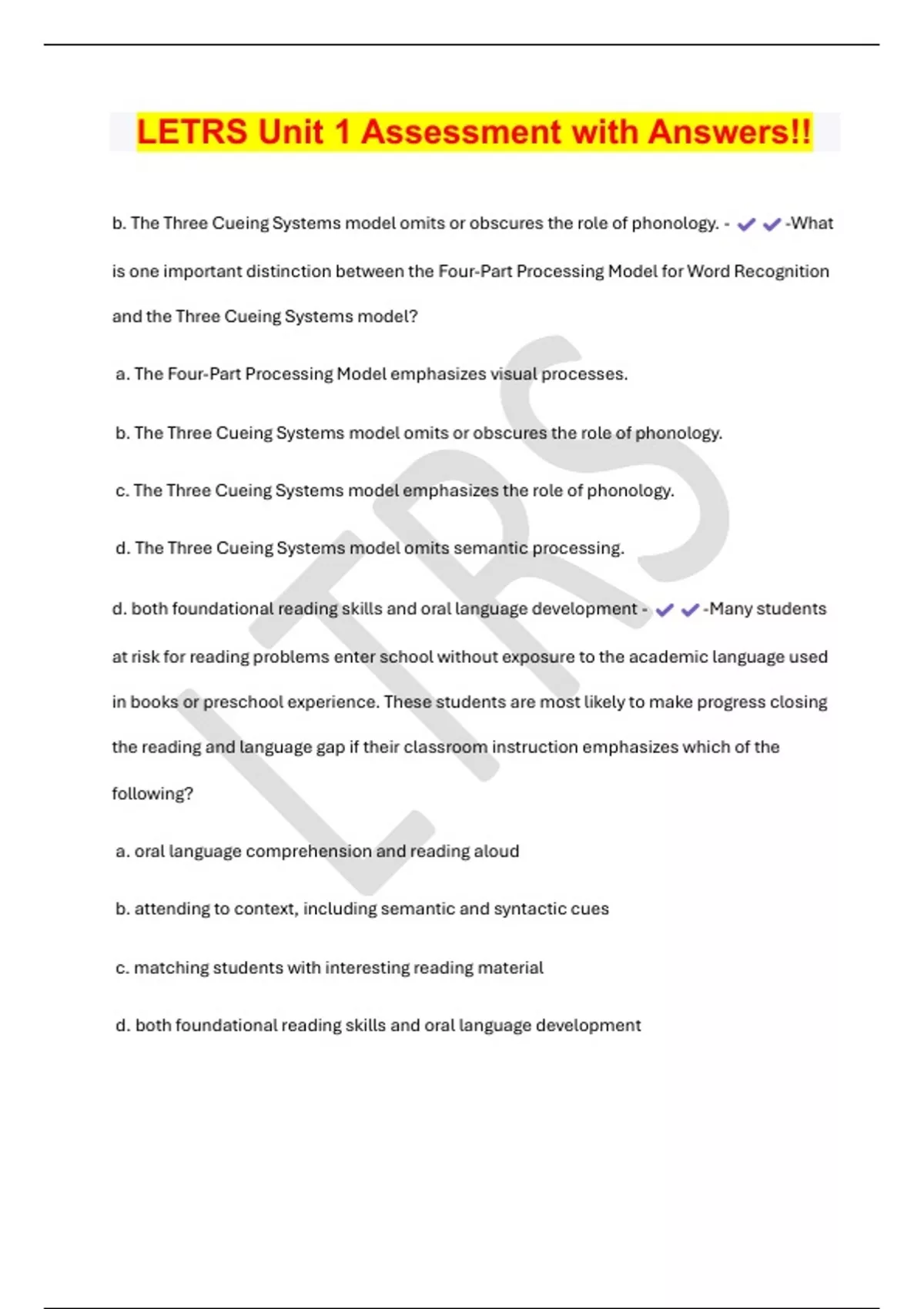 LETRS Unit 1 Assessment with Answers!!

b. The Three Cueing Systems model omits or obscures the role of phonology. - ✔✔-What is one important distinction between the Four-Part Processing Model for Word Recognition and the Three Cueing Systems model?

a. The Four-Part Processing Model emphasizes visual processes.

b. The Three Cueing Systems model omits or obscures the role of phonology.

c. The Three Cueing Systems model emphasizes the role of phonology.

d. The Three Cueing Systems model omits semantic processing.

d. both foundational reading skills and oral language development - ✔✔-Many students at risk for reading problems enter school without exposure to the academic language used in books or preschool experience. These students are most likely to make progress closing the reading and language gap if their classroom instruction emphasizes which of the following?

a. oral language comprehension and reading aloud

b. attending to context, including semantic and syntactic cues

c. matching students with interesting reading material

d. both foundational reading skills and oral language development

LTRS